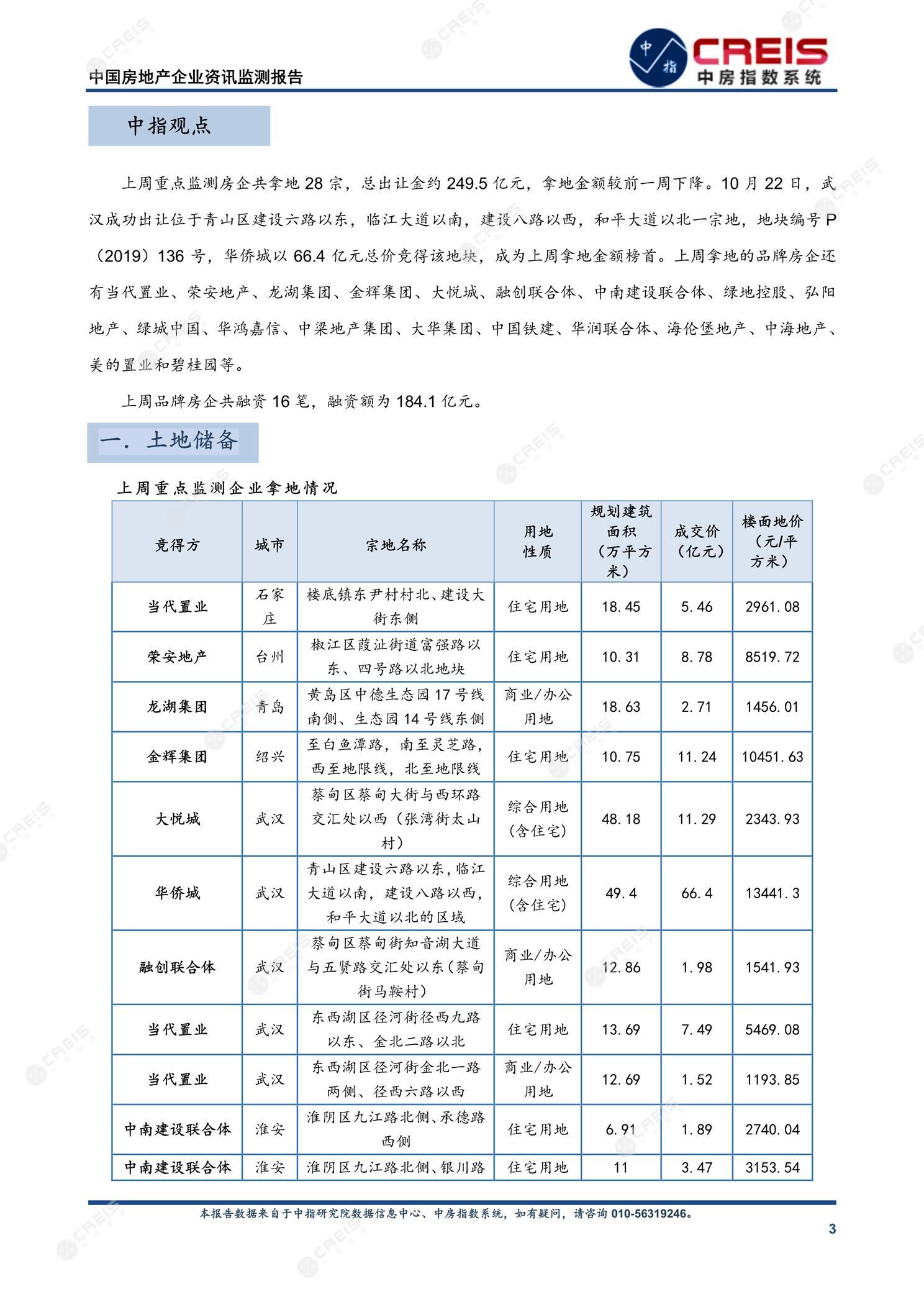 中国房地产企业资讯监测报告

中指 CREIS 中房指数系统

中指观点

上周重点监测房企共拿地 28 宗，总出让金约 249.5 亿元，拿地金额较前一周下降。10 月 22 日，武汉成功出让位于青山区建设六路以东，临江大道以南，建设八路以西，和平大道以北一宗地，地块编号 P（2019）136 号，华侨城以 66.4 亿元总价竞得该地块，成为上周拿地金额榜首。上周拿地的品牌房企还有当代置业、荣安地产、龙湖集团、金辉集团、大悦城、融创联合体、中南建设联合体、绿地控股、弘阳地产、绿城中国、华鸿嘉信、中梁地产集团、大华集团、中国铁建、华润联合体、海伦堡地产、中海地产、美的置业和碧桂园等。

上周品牌房企共融资 16 笔，融资额为 184.1 亿元。

一. 土地储备

上周重点监测企业拿地情况

| 竞得方 | 城市 | 宗地名称 | 用地性质 | 规划建筑面积（万平方米） | 成交价（亿元） | 楼面地价（元/平方米） |
|---|---|---|---|---|---|---|
| 当代置业 | 石家庄 | 楼底镇东尹村村北、建设大街东侧 | 住宅用地 | 18.45 | 5.46 | 2961.08 |
| 荣安地产 | 台州 | 椒江区葭沚街道富强路以东、四号路以北地块 | 住宅用地 | 10.31 | 8.78 | 8519.72 |
| 龙湖集团 | 青岛 | 黄岛区中德生态园 17 号线南侧、生态园 14 号线东侧 | 商业/办公用地 | 18.63 | 2.71 | 1456.01 |
| 金辉集团 | 绍兴 | 至白鱼潭路，南至灵芝路，西至地限线，北至地限线 | 住宅用地 | 10.75 | 11.24 | 10451.63 |
| 大悦城 | 武汉 | 蔡甸区蔡甸大街与西环路交汇处以西（张湾街太山村） | 综合用地（含住宅） | 48.18 | 11.29 | 2343.93 |
| 华侨城 | 武汉 | 青山区建设六路以东，临江大道以南，建设八路以西，和平大道以北的区域 | 综合用地（含住宅） | 49.4 | 66.4 | 13441.3 |
| 融创联合体 | 武汉 | 蔡甸区蔡甸街知音湖大道与五贤路交汇处以东（蔡甸街马鞍村） | 商业/办公用地 | 12.86 | 1.98 | 1541.93 |
| 当代置业 | 武汉 | 东西湖区径河街径西九路以东、金北二路以北 | 住宅用地 | 13.69 | 7.49 | 5469.08 |
| 当代置业 | 武汉 | 东西湖区径河街金北一路两侧、径西六路以西 | 商业/办公用地 | 12.69 | 1.52 | 1193.85 |
| 中南建设联合体 | 淮安 | 淮阴区九江路北侧、承德路西侧 | 住宅用地 | 6.91 | 1.89 | 2740.04 |
| 中南建设联合体 | 淮安 | 淮阴区九江路北侧、银川路 | 住宅用地 | 11 | 3.47 | 3153.54 |

本报告数据来自于中指研究院数据信息中心、中房指数系统，如有疑问，请咨询 010-56319246。

3